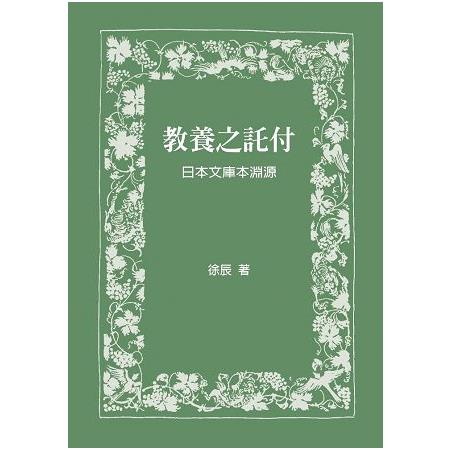 教養之託付

日本文庫本淵源

徐辰 著